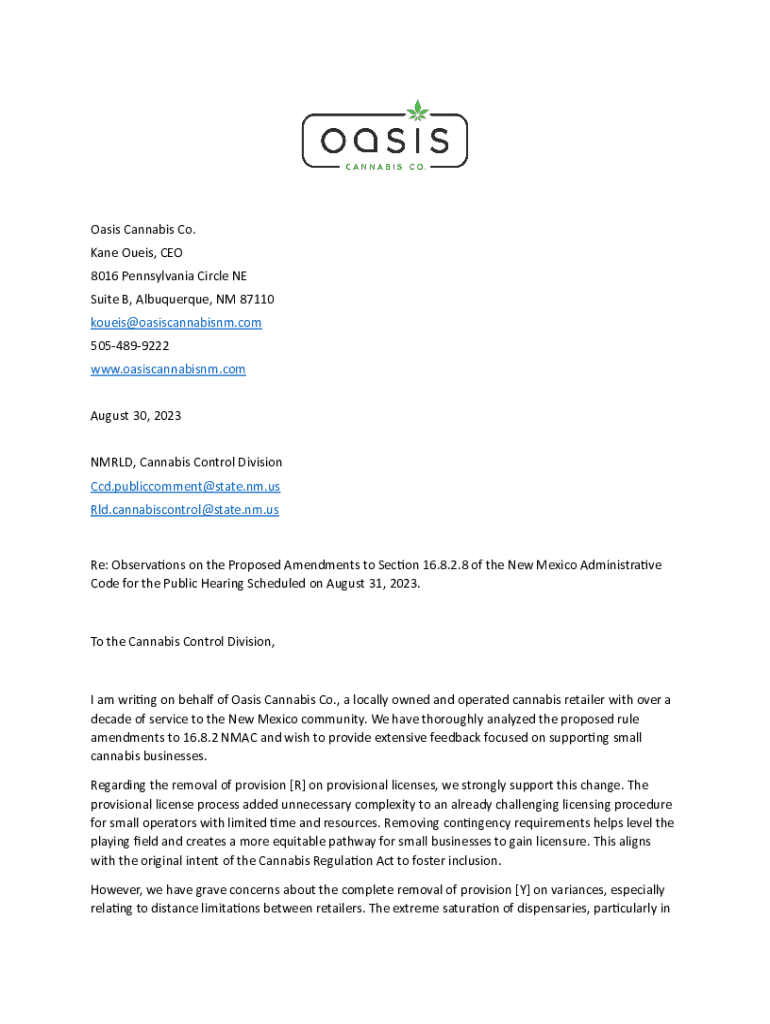 oasis
CANNABIS CO.

Oasis Cannabis Co.
Kane Oueis, CEO
8016 Pennsylvania Circle NE
Suite B, Albuquerque, NM 87110
koueis@oasiscannabisnm.com
505-489-9222
www.oasiscannabisnm.com

August 30, 2023

NMRLD, Cannabis Control Division
Ccd.publiccomment@state.nm.us
Rld.cannabiscontrol@state.nm.us

Re: Observations on the Proposed Amendments to Section 16.8.2.8 of the New Mexico Administrative Code for the Public Hearing Scheduled on August 31, 2023.

To the Cannabis Control Division,

I am writing on behalf of Oasis Cannabis Co., a locally owned and operated cannabis retailer with over a decade of service to the New Mexico community. We have thoroughly analyzed the proposed rule amendments to 16.8.2 NMAC and wish to provide extensive feedback focused on supporting small cannabis businesses.

Regarding the removal of provision [R] on provisional licenses, we strongly support this change. The provisional license process added unnecessary complexity to an already challenging licensing procedure for small operators with limited time and resources. Removing contingency requirements helps level the playing field and creates a more equitable pathway for small businesses to gain licensure. This aligns with the original intent of the Cannabis Regulation Act to foster inclusion.

However, we have grave concerns about the complete removal of provision [Y] on variances, especially relating to distance limitations between retailers. The extreme saturation of dispensaries, particularly in